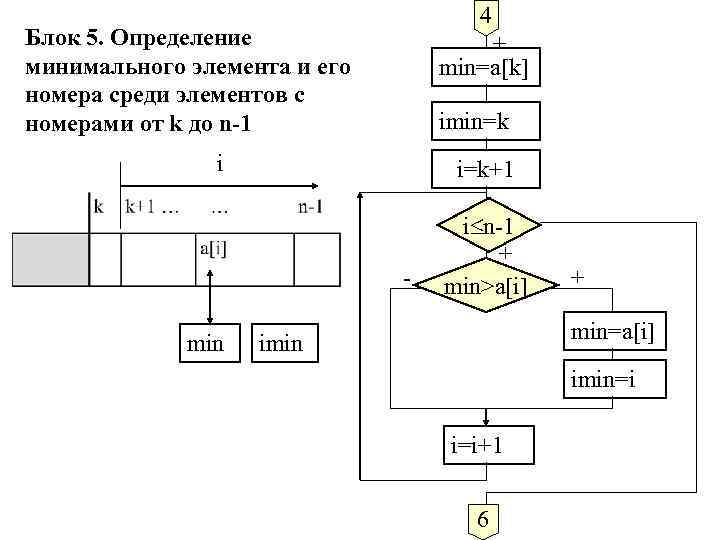 Блок 5. Определение минимального элемента и его номера среди элементов с номерами от k до n-1

i

k k+1 … … n-1

a[i]

min imin

4

+

min=a[k]

imin=k

i=k+1

i≤n-1

+

-

min>a[i]

+

min=a[i]

imin=i

i=i+1

6